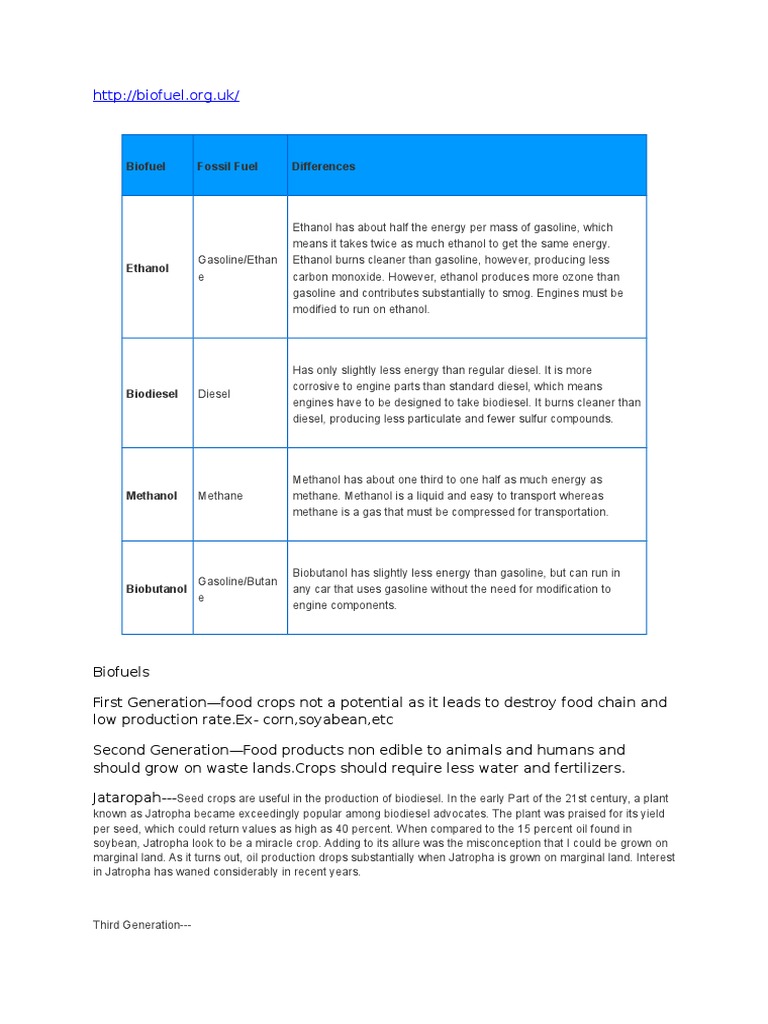 http://biofuel.org.uk/

| Biofuel | Fossil Fuel | Differences |
|---|---|---|
| Ethanol | Gasoline/Ethane | Ethanol has about half the energy per mass of gasoline, which means it takes twice as much ethanol to get the same energy. Ethanol burns cleaner than gasoline, however, producing less carbon monoxide. However, ethanol produces more ozone than gasoline and contributes substantially to smog. Engines must be modified to run on ethanol. |
| Biodiesel | Diesel | Has only slightly less energy than regular diesel. It is more corrosive to engine parts than standard diesel, which means engines have to be designed to take biodiesel. It burns cleaner than diesel, producing less particulate and fewer sulfur compounds. |
| Methanol | Methane | Methanol has about one third to one half as much energy as methane. Methanol is a liquid and easy to transport whereas methane is a gas that must be compressed for transportation. |
| Biobutanol | Gasoline/Butane | Biobutanol has slightly less energy than gasoline, but can run in any car that uses gasoline without the need for modification to engine components. |

Biofuels

First Generation—food crops not a potential as it leads to destroy food chain and low production rate.Ex- corn,soyabean,etc

Second Generation—Food products non edible to animals and humans and should grow on waste lands.Crops should require less water and fertilizers.

Jataropah---Seed crops are useful in the production of biodiesel. In the early Part of the 21st century, a plant known as Jatropha became exceedingly popular among biodiesel advocates. The plant was praised for its yield per seed, which could return values as high as 40 percent. When compared to the 15 percent oil found in soybean, Jatropha look to be a miracle crop. Adding to its allure was the misconception that I could be grown on marginal land. As it turns out, oil production drops substantially when Jatropha is grown on marginal land. Interest in Jatropha has waned considerably in recent years.

Third Generation---